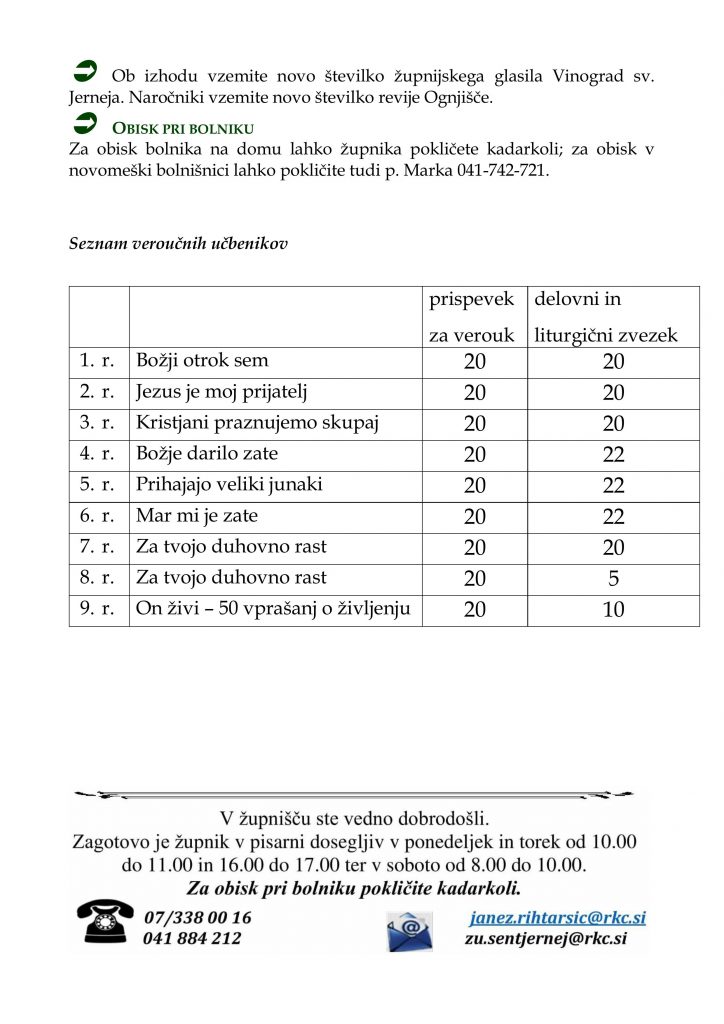 Ob izhodu vzemite novo številko župnijskega glasila Vinograd sv. Jerneja. Naročniki vzemite novo številko revije Ognjišče.

OBISK PRI BOLNIKU
Za obisk bolnika na domu lahko župnika pokličete kadarkoli; za obisk v novomeški bolnišnici lahko pokličite tudi p. Marka 041-742-721.

Seznam veroučnih učbenikov

| | | prispevek za verouk | delovni in liturgični zvezek |
|---|---|---|---|
| 1. r. | Božji otrok sem | 20 | 20 |
| 2. r. | Jezus je moj prijatelj | 20 | 20 |
| 3. r. | Kristjani praznujemo skupaj | 20 | 20 |
| 4. r. | Božje darilo zate | 20 | 22 |
| 5. r. | Prihajajo veliki junaki | 20 | 22 |
| 6. r. | Mar mi je zate | 20 | 22 |
| 7. r. | Za tvojo duhovno rast | 20 | 20 |
| 8. r. | Za tvojo duhovno rast | 20 | 5 |
| 9. r. | On živi – 50 vprašanj o življenju | 20 | 10 |

V župnišču ste vedno dobrodošli.
Zagotovo je župnik v pisarni dosegljiv v ponedeljek in torek od 10.00 do 11.00 in 16.00 do 17.00 ter v soboto od 8.00 do 10.00.
Za obisk pri bolniku pokličite kadarkoli.

07/338 00 16
041 884 212

janez.rihtarsic@rkc.si
zu.sentjernej@rkc.si